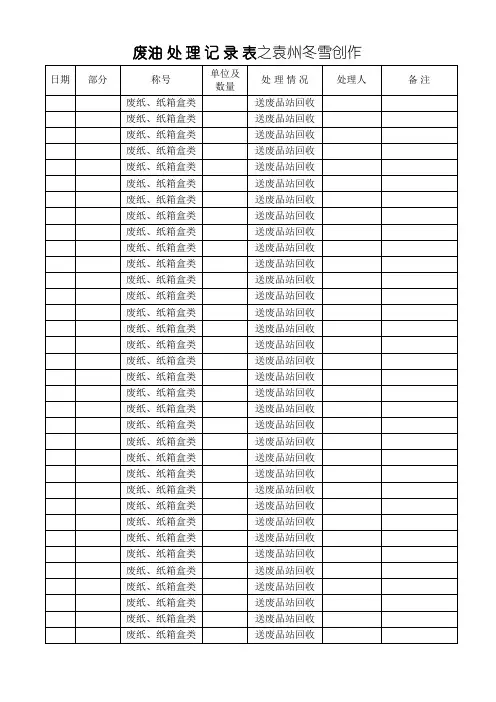 废油处理记录表之袁州冬雪创作

| 日期 | 部分 | 称号 | 单位及数量 | 处理情况 | 处理人 | 备注 |
|---|---|---|---|---|---|---|
| | | 废纸、纸箱盒类 | | 送废品站回收 | | |
| | | 废纸、纸箱盒类 | | 送废品站回收 | | |
| | | 废纸、纸箱盒类 | | 送废品站回收 | | |
| | | 废纸、纸箱盒类 | | 送废品站回收 | | |
| | | 废纸、纸箱盒类 | | 送废品站回收 | | |
| | | 废纸、纸箱盒类 | | 送废品站回收 | | |
| | | 废纸、纸箱盒类 | | 送废品站回收 | | |
| | | 废纸、纸箱盒类 | | 送废品站回收 | | |
| | | 废纸、纸箱盒类 | | 送废品站回收 | | |
| | | 废纸、纸箱盒类 | | 送废品站回收 | | |
| | | 废纸、纸箱盒类 | | 送废品站回收 | | |
| | | 废纸、纸箱盒类 | | 送废品站回收 | | |
| | | 废纸、纸箱盒类 | | 送废品站回收 | | |
| | | 废纸、纸箱盒类 | | 送废品站回收 | | |
| | | 废纸、纸箱盒类 | | 送废品站回收 | | |
| | | 废纸、纸箱盒类 | | 送废品站回收 | | |
| | | 废纸、纸箱盒类 | | 送废品站回收 | | |
| | | 废纸、纸箱盒类 | | 送废品站回收 | | |
| | | 废纸、纸箱盒类 | | 送废品站回收 | | |
| | | 废纸、纸箱盒类 | | 送废品站回收 | | |
| | | 废纸、纸箱盒类 | | 送废品站回收 | | |
| | | 废纸、纸箱盒类 | | 送废品站回收 | | |
| | | 废纸、纸箱盒类 | | 送废品站回收 | | |
| | | 废纸、纸箱盒类 | | 送废品站回收 | | |
| | | 废纸、纸箱盒类 | | 送废品站回收 | | |
| | | 废纸、纸箱盒类 | | 送废品站回收 | | |
| | | 废纸、纸箱盒类 | | 送废品站回收 | | |
| | | 废纸、纸箱盒类 | | 送废品站回收 | | |
| | | 废纸、纸箱盒类 | | 送废品站回收 | | |
| | | 废纸、纸箱盒类 | | 送废品站回收 | | |
| | | 废纸、纸箱盒类 | | 送废品站回收 | | |
| | | 废纸、纸箱盒类 | | 送废品站回收 | | |
| | | 废纸、纸箱盒类 | | 送废品站回收 | | |
| | | 废纸、纸箱盒类 | | 送废品站回收 | | |